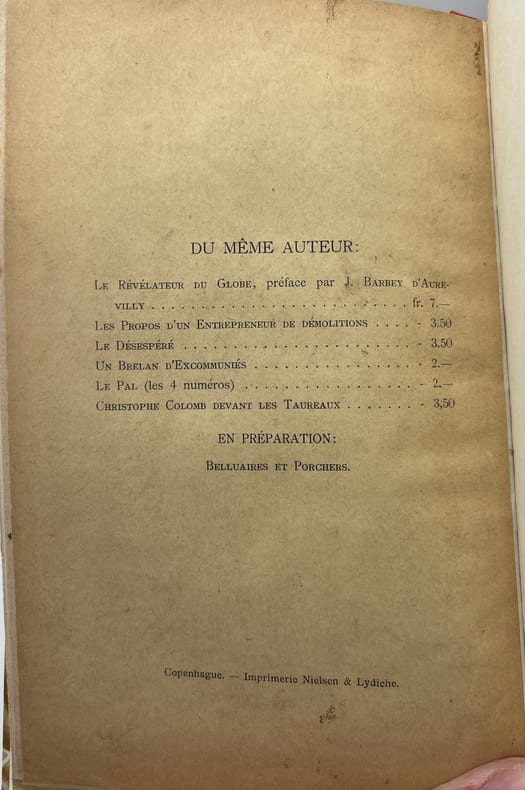 DU MÊME AUTEUR:

Le Révélateur du Globe, préface par J. Barbey d'Aurevilly fr. 7.—
Les Propos d'un Entrepreneur de démolitions - 3.50
Le Désespéré - 3.50
Un Brelan d'Excommuniés - 2.—
Le Pal (les 4 numéros) - 2.—
Christophe Colomb devant les Taureaux - 3,50

EN PRÉPARATION:

Belluaires et Porchers.

Copenhague. — Imprimerie Nielsen & Lydiche.